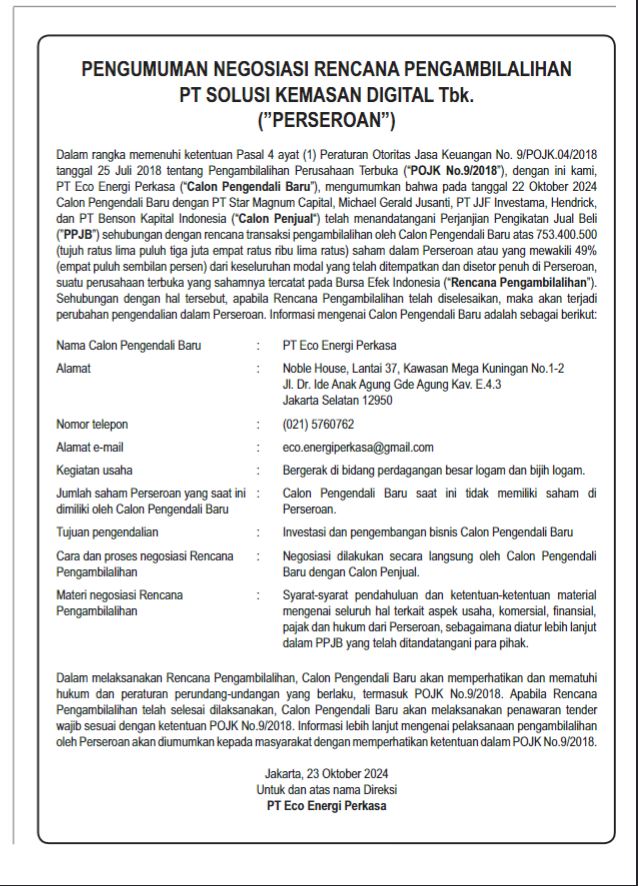 PENGUMUMAN NEGOSIASI RENCANA PENGAMBILALIHAN
PT SOLUSI KEMASAN DIGITAL Tbk.
("PERSEROAN")

Dalam rangka memenuhi ketentuan Pasal 4 ayat (1) Peraturan Otoritas Jasa Keuangan No. 9/POJK.04/2018 tanggal 25 Juli 2018 tentang Pengambilalihan Perusahaan Terbuka ("POJK No.9/2018"), dengan ini kami, PT Eco Energi Perkasa ("Calon Pengendali Baru"), mengumumkan bahwa pada tanggal 22 Oktober 2024 Calon Pengendali Baru dengan PT Star Magnum Capital, Michael Gerald Jusanti, PT JJF Investama, Hendrick, dan PT Benson Kapital Indonesia ("Calon Penjual") telah menandatangani Perjanjian Pengikatan Jual Beli ("PPJB") sehubungan dengan rencana transaksi pengambilalihan oleh Calon Pengendali Baru atas 753.400.500 (tujuh ratus lima puluh tiga juta empat ratus ribu lima ratus) saham dalam Perseroan atau yang mewakili 49% (empat puluh sembilan persen) dari keseluruhan modal yang telah ditempatkan dan disetor penuh di Perseroan, suatu perusahaan terbuka yang sahamnya tercatat pada Bursa Efek Indonesia ("Rencana Pengambilalihan"). Sehubungan dengan hal tersebut, apabila Rencana Pengambilalihan telah diselesaikan, maka akan terjadi perubahan pengendalian dalam Perseroan. Informasi mengenai Calon Pengendali Baru adalah sebagai berikut:

| | | |
|---|---|---|
| Nama Calon Pengendali Baru | : | PT Eco Energi Perkasa |
| Alamat | : | Noble House, Lantai 37, Kawasan Mega Kuningan No.1-2 Jl. Dr. Ide Anak Agung Gde Agung Kav. E.4.3 Jakarta Selatan 12950 |
| Nomor telepon | : | (021) 5760762 |
| Alamat e-mail | : | eco.energiperkasa@gmail.com |
| Kegiatan usaha | : | Bergerak di bidang perdagangan besar logam dan bijih logam. |
| Jumlah saham Perseroan yang saat ini dimiliki oleh Calon Pengendali Baru | : | Calon Pengendali Baru saat ini tidak memiliki saham di Perseroan. |
| Tujuan pengendalian | : | Investasi dan pengembangan bisnis Calon Pengendali Baru |
| Cara dan proses negosiasi Rencana Pengambilalihan | : | Negosiasi dilakukan secara langsung oleh Calon Pengendali Baru dengan Calon Penjual. |
| Materi negosiasi Rencana Pengambilalihan | : | Syarat-syarat pendahuluan dan ketentuan-ketentuan material mengenai seluruh hal terkait aspek usaha, komersial, finansial, pajak dan hukum dari Perseroan, sebagaimana diatur lebih lanjut dalam PPJB yang telah ditandatangani para pihak. |

Dalam melaksanakan Rencana Pengambilalihan, Calon Pengendali Baru akan memperhatikan dan mematuhi hukum dan peraturan perundang-undangan yang berlaku, termasuk POJK No.9/2018. Apabila Rencana Pengambilalihan telah selesai dilaksanakan, Calon Pengendali Baru akan melaksanakan penawaran tender wajib sesuai dengan ketentuan POJK No.9/2018. Informasi lebih lanjut mengenai pelaksanaan pengambilalihan oleh Perseroan akan diumumkan kepada masyarakat dengan memperhatikan ketentuan dalam POJK No.9/2018.

Jakarta, 23 Oktober 2024
Untuk dan atas nama Direksi
PT Eco Energi Perkasa